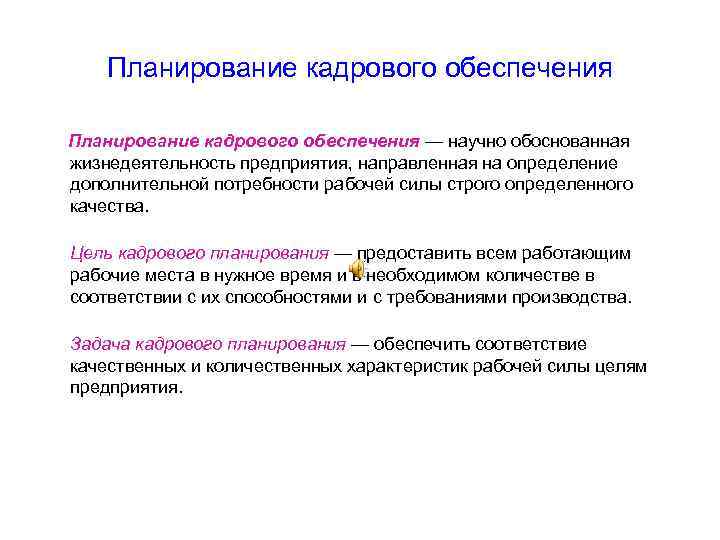 Планирование кадрового обеспечения

Планирование кадрового обеспечения — научно обоснованная жизнедеятельность предприятия, направленная на определение дополнительной потребности рабочей силы строго определенного качества.

Цель кадрового планирования — предоставить всем работающим рабочие места в нужное время и в необходимом количестве в соответствии с их способностями и с требованиями производства.

Задача кадрового планирования — обеспечить соответствие качественных и количественных характеристик рабочей силы целям предприятия.